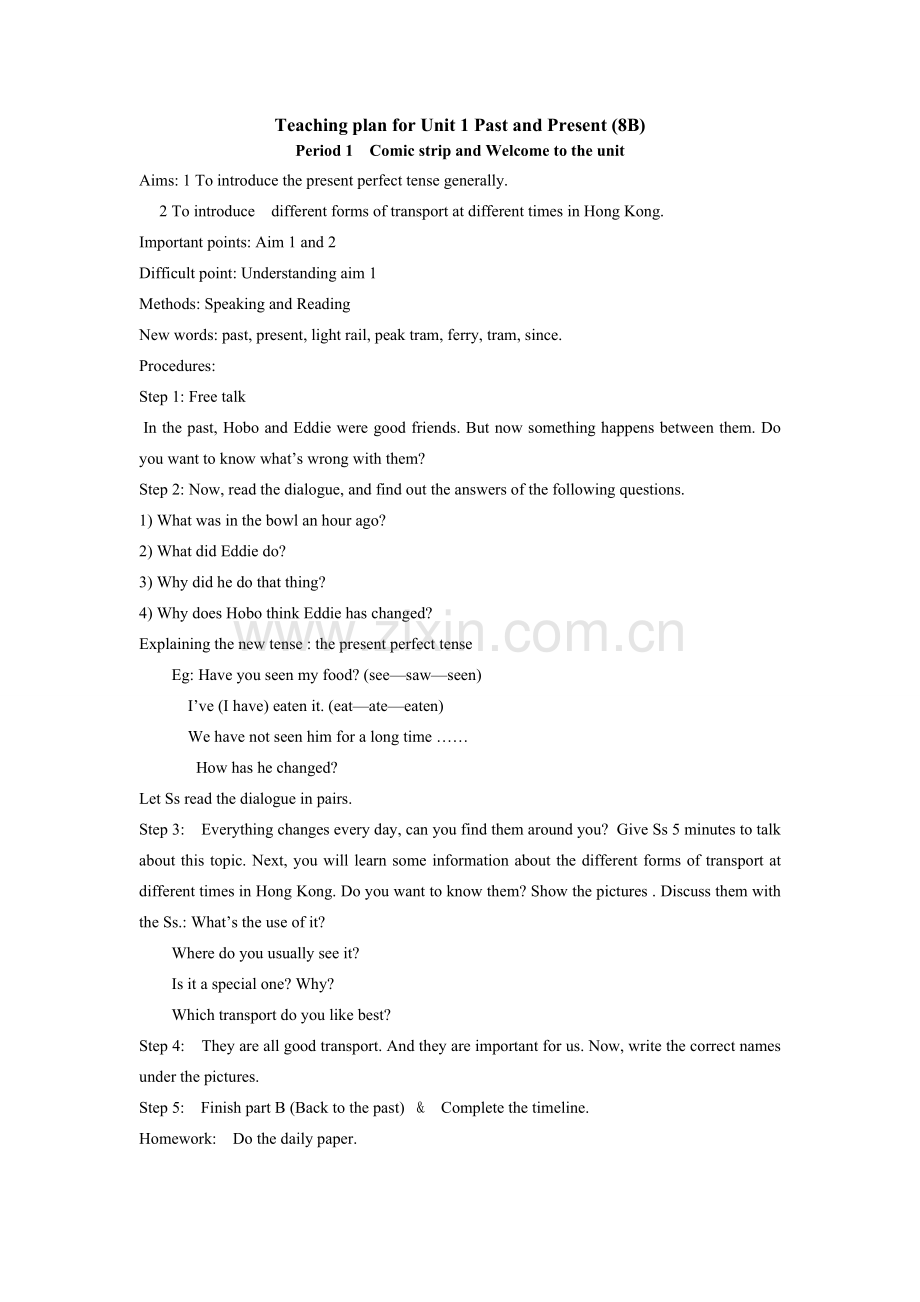 Teaching plan for Unit 1 Past and Present (8B)

Period 1 Comic strip and Welcome to the unit

Aims: 1 To introduce the present perfect tense generally.

2 To introduce different forms of transport at different times in Hong Kong.

Important points: Aim 1 and 2

Difficult point: Understanding aim 1

Methods: Speaking and Reading

New words: past, present, light rail, peak tram, ferry, tram, since.

Procedures:

Step 1: Free talk

In the past, Hobo and Eddie were good friends. But now something happens between them. Do you want to know what's wrong with them?

Step 2: Now, read the dialogue, and find out the answers of the following questions.

1) What was in the bowl an hour ago?

2) What did Eddie do?

3) Why did he do that thing?

4) Why does Hobo think Eddie has changed?

Explaining the new tense : the present perfect tense

Eg: Have you seen my food? (see—saw—seen)

I've (I have) eaten it. (eat—ate—eaten)

We have not seen him for a long time ……

How has he changed?

Let Ss read the dialogue in pairs.

Step 3: Everything changes every day, can you find them around you? Give Ss 5 minutes to talk about this topic. Next, you will learn some information about the different forms of transport at different times in Hong Kong. Do you want to know them? Show the pictures . Discuss them with the Ss.: What's the use of it?

Where do you usually see it?

Is it a special one? Why?

Which transport do you like best?

Step 4: They are all good transport. And they are important for us. Now, write the correct names under the pictures.

Step 5: Finish part B (Back to the past) & Complete the timeline.

Homework: Do the daily paper.

www.zixin.com.cn